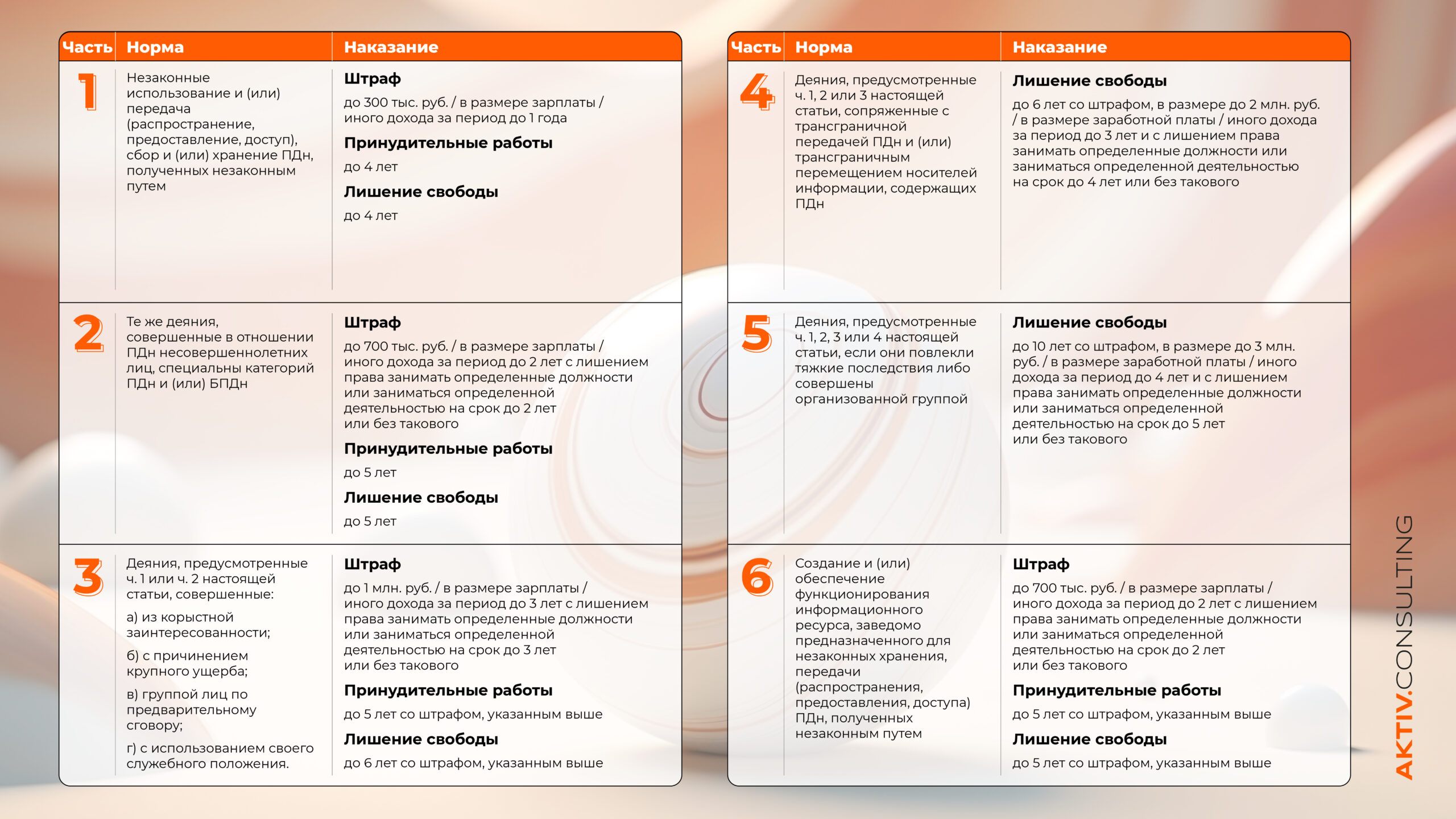 | Часть | Норма | Наказание |
|---|---|---|
| 1 | Незаконные использование и (или) передача (распространение, предоставление, доступ), сбор и (или) хранение ПДн, полученных незаконным путем | **Штраф** до 300 тыс. руб. / в размере зарплаты / иного дохода за период до 1 года **Принудительные работы** до 4 лет **Лишение свободы** до 4 лет |
| 2 | Те же деяния, совершенные в отношении ПДн несовершеннолетних лиц, специальны категорий ПДн и (или) БПДн | **Штраф** до 700 тыс. руб. / в размере зарплаты / иного дохода за период до 2 лет с лишением права занимать определенные должности или заниматься определенной деятельностью на срок до 2 лет или без такового **Принудительные работы** до 5 лет **Лишение свободы** до 5 лет |
| 3 | Деяния, предусмотренные ч. 1 или ч. 2 настоящей статьи, совершенные: а) из корыстной заинтересованности; б) с причинением крупного ущерба; в) группой лиц по предварительному сговору; г) с использованием своего служебного положения. | **Штраф** до 1 млн. руб. / в размере зарплаты / иного дохода за период до 3 лет с лишением права занимать определенные должности или заниматься определенной деятельностью на срок до 3 лет или без такового **Принудительные работы** до 5 лет со штрафом, указанным выше **Лишение свободы** до 6 лет со штрафом, указанным выше |

| Часть | Норма | Наказание |
|---|---|---|
| 4 | Деяния, предусмотренные ч. 1, 2 или 3 настоящей статьи, сопряженные с трансграничной передачей ПДн и (или) трансграничным перемещением носителей информации, содержащих ПДн | **Лишение свободы** до 6 лет со штрафом, в размере до 2 млн. руб. / в размере заработной платы / иного дохода за период до 3 лет и с лишением права занимать определенные должности или заниматься определенной деятельностью на срок до 4 лет или без такового |
| 5 | Деяния, предусмотренные ч. 1, 2, 3 или 4 настоящей статьи, если они повлекли тяжкие последствия либо совершены организованной группой | **Лишение свободы** до 10 лет со штрафом, в размере до 3 млн. руб. / в размере заработной платы / иного дохода за период до 4 лет и с лишением права занимать определенные должности или заниматься определенной деятельностью на срок до 5 лет или без такового |
| 6 | Создание и (или) обеспечение функционирования информационного ресурса, заведомо предназначенного для незаконных хранения, передачи (распространения, предоставления, доступа) ПДн, полученных незаконным путем | **Штраф** до 700 тыс. руб. / в размере зарплаты / иного дохода за период до 2 лет с лишением права занимать определенные должности или заниматься определенной деятельностью на срок до 2 лет или без такового **Принудительные работы** до 5 лет со штрафом, указанным выше **Лишение свободы** до 5 лет со штрафом, указанным выше |

AKTIV.CONSULTING